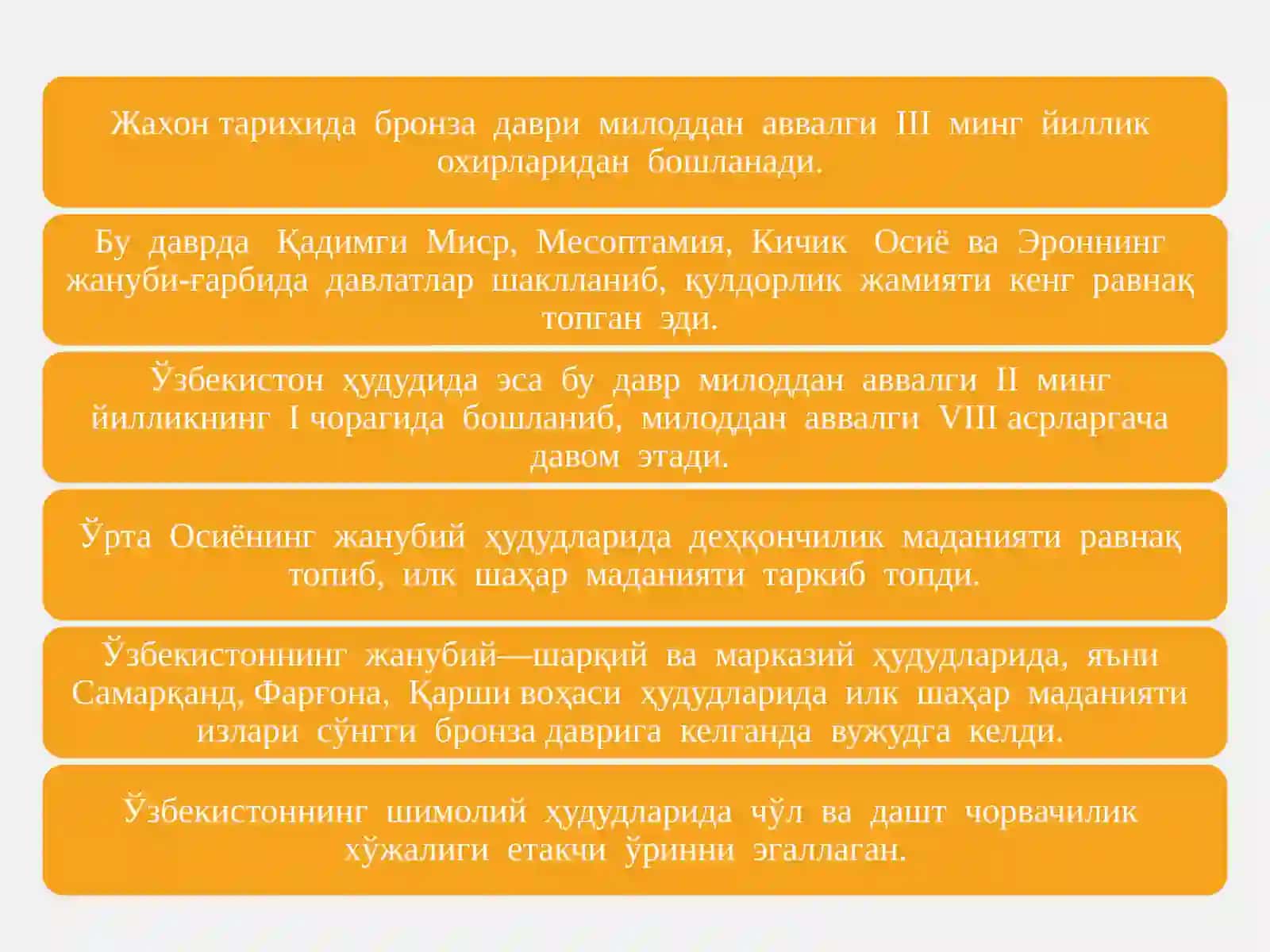 Жахон тарихида бронза даври милоддан аввалги III минг йиллик охирларидан бошланади.

Бу даврда Қадимги Миср, Месоптамия, Кичик Осиё ва Эроннинг жануби-ғарбида давлатлар шаклланиб, қулдорлик жамияти кенг равнақ топган эди.

Ўзбекистон ҳудудида эса бу давр милоддан аввалги II минг йилликнинг I чорагида бошланиб, милоддан аввалги VIII асрларгача давом этади.

Ўрта Осиёнинг жанубий ҳудудларида деҳқончилик маданияти равнақ топиб, илк шаҳар маданияти таркиб топди.

Ўзбекистоннинг жанубий—шарқий ва марказий ҳудудларида, яъни Самарқанд, Фарғона, Қарши воҳаси ҳудудларида илк шаҳар маданияти излари сўнгги бронза даврига келганда вужудга келди.

Ўзбекистоннинг шимолий ҳудудларида чўл ва дашт чорвачилик хўжалиги етакчи ўринни эгаллаган.